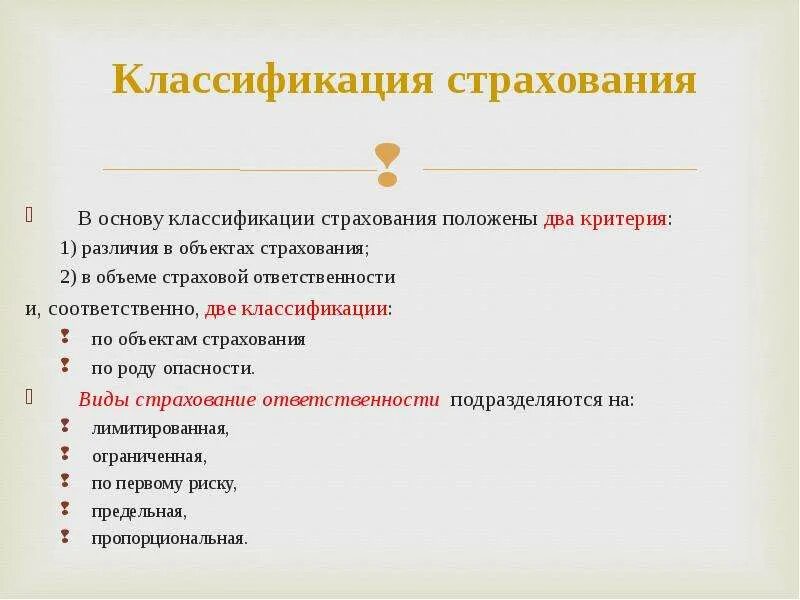 Классификация страхования

В основу классификации страхования положены два критерия:
1) различия в объектах страхования;
2) в объеме страховой ответственности
и, соответственно, две классификации:
по объектам страхования
по роду опасности.

Виды страхование ответственности подразделяются на:
лимитированная,
ограниченная,
по первому риску,
предельная,
пропорциональная.